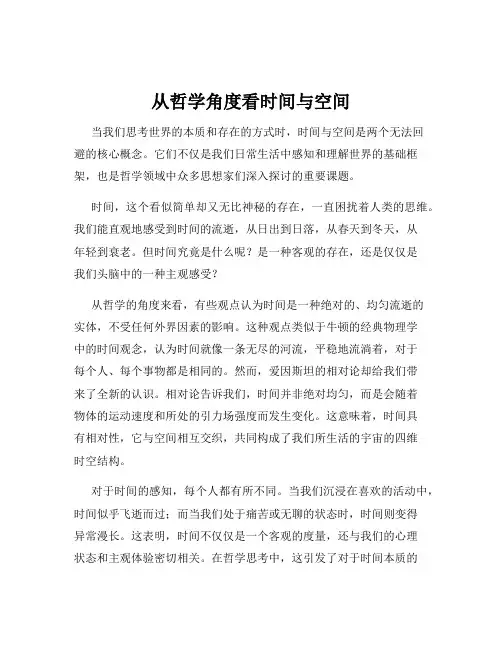 从哲学角度看时间与空间

当我们思考世界的本质和存在的方式时，时间与空间是两个无法回避的核心概念。它们不仅是我们日常生活中感知和理解世界的基础框架，也是哲学领域中众多思想家们深入探讨的重要课题。

时间，这个看似简单却又无比神秘的存在，一直困扰着人类的思维。我们能直观地感受到时间的流逝，从日出到日落，从春天到冬天，从年轻到衰老。但时间究竟是什么呢？是一种客观的存在，还是仅仅是我们头脑中的一种主观感受？

从哲学的角度来看，有些观点认为时间是一种绝对的、均匀流逝的实体，不受任何外界因素的影响。这种观点类似于牛顿的经典物理学中的时间观念，认为时间就像一条无尽的河流，平稳地流淌着，对于每个人、每个事物都是相同的。然而，爱因斯坦的相对论却给我们带来了全新的认识。相对论告诉我们，时间并非绝对均匀，而是会随着物体的运动速度和所处的引力场强度而发生变化。这意味着，时间具有相对性，它与空间相互交织，共同构成了我们所生活的宇宙的四维时空结构。

对于时间的感知，每个人都有所不同。当我们沉浸在喜欢的活动中，时间似乎飞逝而过；而当我们处于痛苦或无聊的状态时，时间则变得异常漫长。这表明，时间不仅仅是一个客观的度量，还与我们的心理状态和主观体验密切相关。在哲学思考中，这引发了对于时间本质的